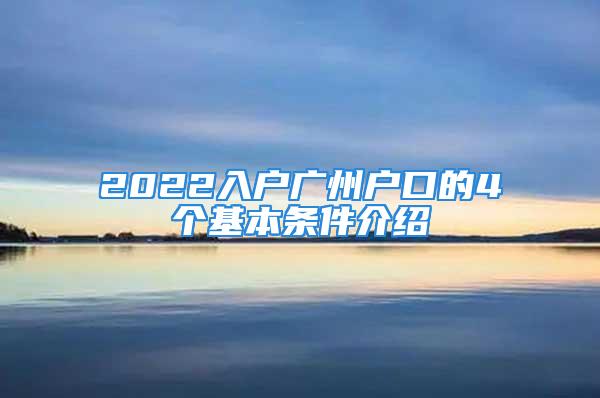 2022入户广州户口的4个基本条件介绍